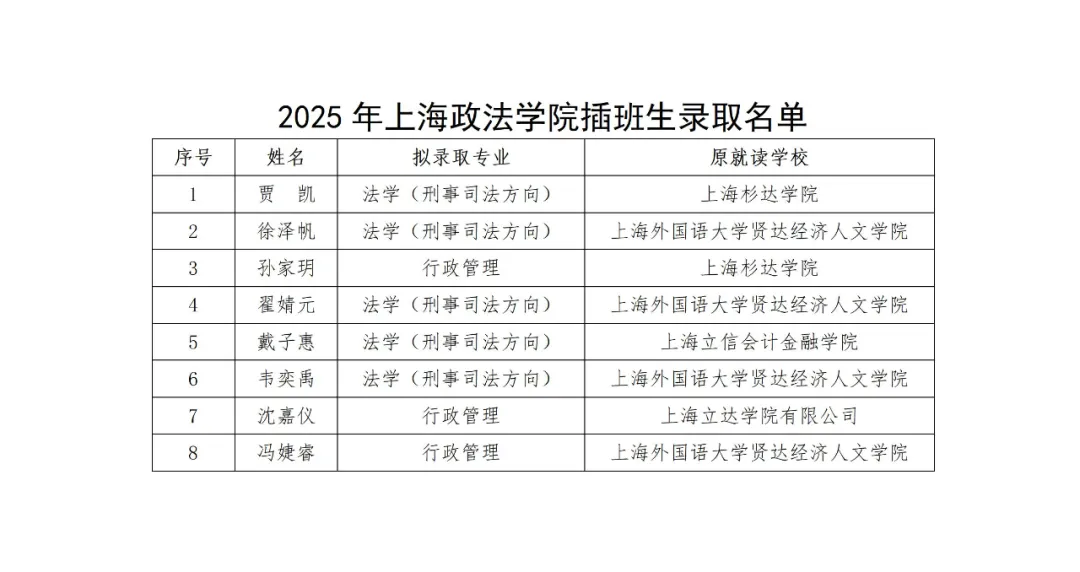 2025年上海政法学院插班生录取名单

| 序号 | 姓名 | 拟录取专业 | 原就读学校 |
|---|---|---|---|
| 1 | 贾 凯 | 法学（刑事司法方向） | 上海杉达学院 |
| 2 | 徐泽帆 | 法学（刑事司法方向） | 上海外国语大学贤达经济人文学院 |
| 3 | 孙家玥 | 行政管理 | 上海杉达学院 |
| 4 | 翟婧元 | 法学（刑事司法方向） | 上海外国语大学贤达经济人文学院 |
| 5 | 戴子惠 | 法学（刑事司法方向） | 上海立信会计金融学院 |
| 6 | 韦奕禹 | 法学（刑事司法方向） | 上海外国语大学贤达经济人文学院 |
| 7 | 沈嘉仪 | 行政管理 | 上海立达学院有限公司 |
| 8 | 冯婕睿 | 行政管理 | 上海外国语大学贤达经济人文学院 |